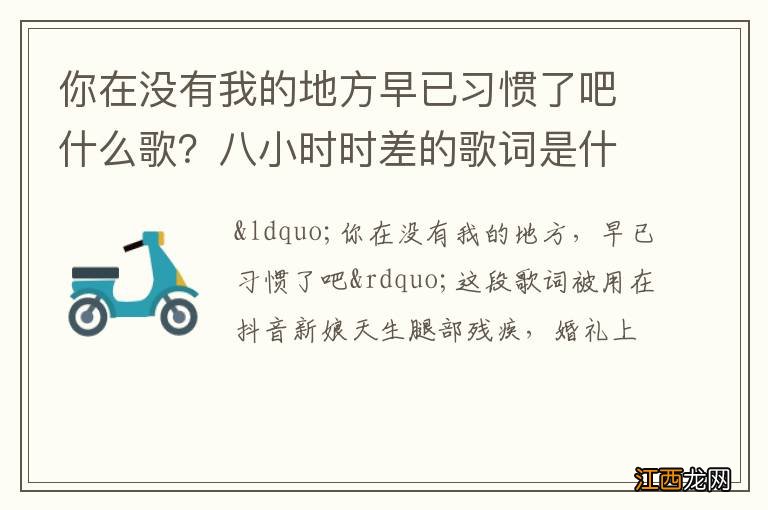 你在没有我的地方早已习惯了吧什么歌？八小时时差的歌词是什

&ldquo;你在没有我的地方，早已习惯了吧&rdquo;这段歌词被用在抖音新娘天生腿部残疾，婚礼上

江西龙网